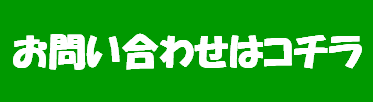 お問い合わせはコチラ